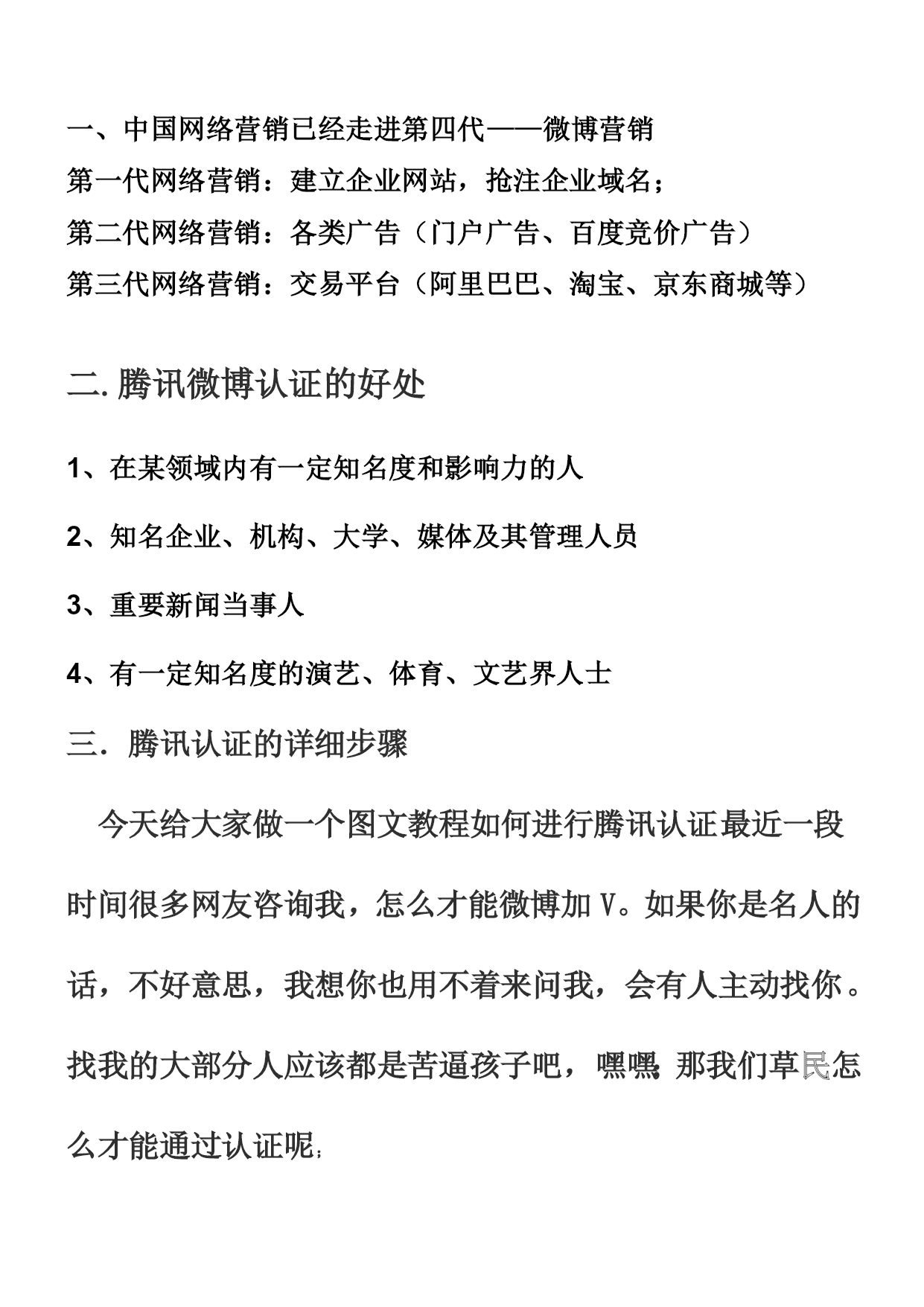 一、中国网络营销已经走进第四代——微博营销
第一代网络营销：建立企业网站，抢注企业域名；
第二代网络营销：各类广告（门户广告、百度竞价广告）
第三代网络营销：交易平台（阿里巴巴、淘宝、京东商城等）

二. 腾讯微博认证的好处

1、在某领域内有一定知名度和影响力的人

2、知名企业、机构、大学、媒体及其管理人员

3、重要新闻当事人

4、有一定知名度的演艺、体育、文艺界人士

三. 腾讯认证的详细步骤

今天给大家做一个图文教程如何进行腾讯认证最近一段时间很多网友咨询我，怎么才能微博加 V。如果你是名人的话，不好意思，我想你也用不着来问我，会有人主动找你。找我的大部分人应该都是苦逼孩子吧，嘿嘿，那我们草民怎么才能通过认证呢；